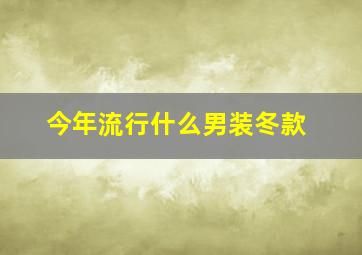 今年流行什么男装冬款